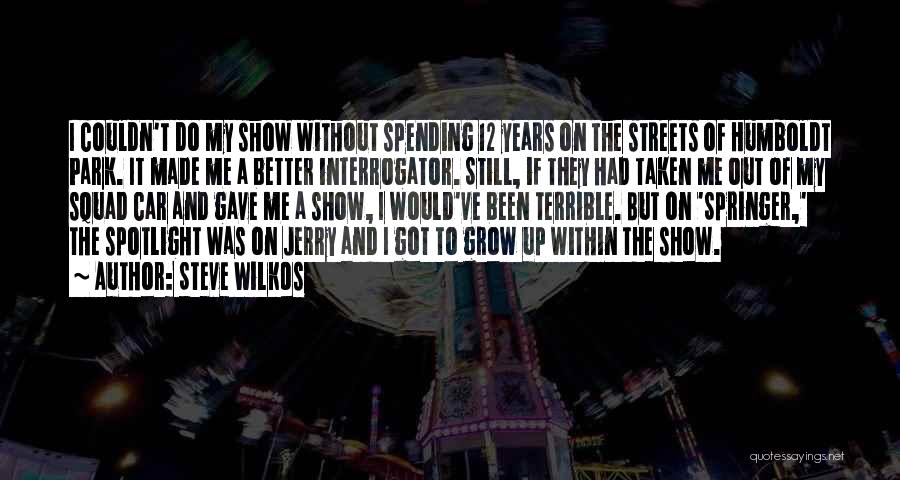 I COULDN'T DO MY SHOW WITHOUT SPENDING 12 YEARS ON THE STREETS OF HUMBOLDT PARK. IT MADE ME A BETTER INTERROGATOR. STILL, IF THEY HAD TAKEN ME OUT OF MY SQUAD CAR AND GAVE ME A SHOW, I WOULD'VE BEEN TERRIBLE. BUT ON "SPRINGER," THE SPOTLIGHT WAS ON JERRY AND I GOT TO GROW UP WITHIN THE SHOW.

~ AUTHOR: STEVE WILKOS

quotessayings.net